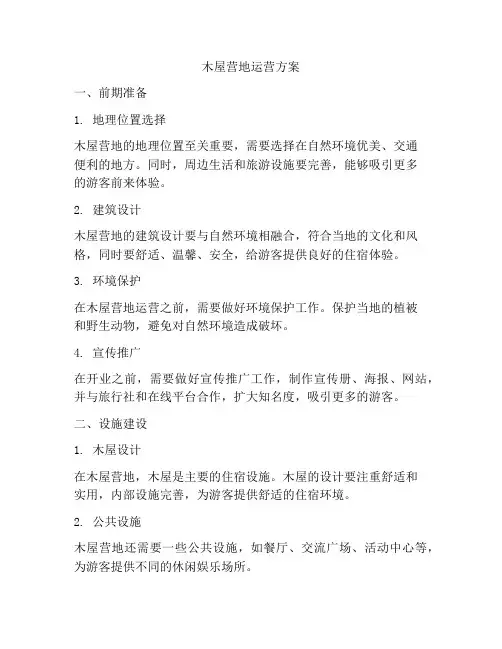 木屋营地运营方案

一、前期准备

1. 地理位置选择

木屋营地的地理位置至关重要，需要选择在自然环境优美、交通便利的地方。同时，周边生活和旅游设施要完善，能够吸引更多的游客前来体验。

2. 建筑设计

木屋营地的建筑设计要与自然环境相融合，符合当地的文化和风格，同时要舒适、温馨、安全，给游客提供良好的住宿体验。

3. 环境保护

在木屋营地运营之前，需要做好环境保护工作。保护当地的植被和野生动物，避免对自然环境造成破坏。

4. 宣传推广

在开业之前，需要做好宣传推广工作，制作宣传册、海报、网站，并与旅行社和在线平台合作，扩大知名度，吸引更多的游客。

二、设施建设

1. 木屋设计

在木屋营地，木屋是主要的住宿设施。木屋的设计要注重舒适和实用，内部设施完善，为游客提供舒适的住宿环境。

2. 公共设施

木屋营地还需要一些公共设施，如餐厅、交流广场、活动中心等，为游客提供不同的休闲娱乐场所。